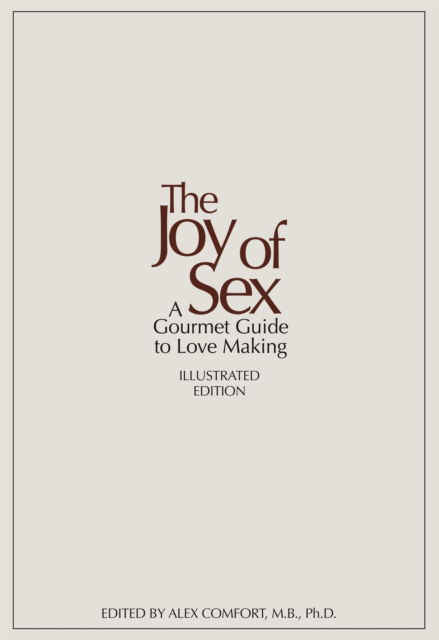 The Joy of Sex

A Gourmet Guide to Love Making

ILLUSTRATED EDITION

EDITED BY ALEX COMFORT, M.B., Ph.D.